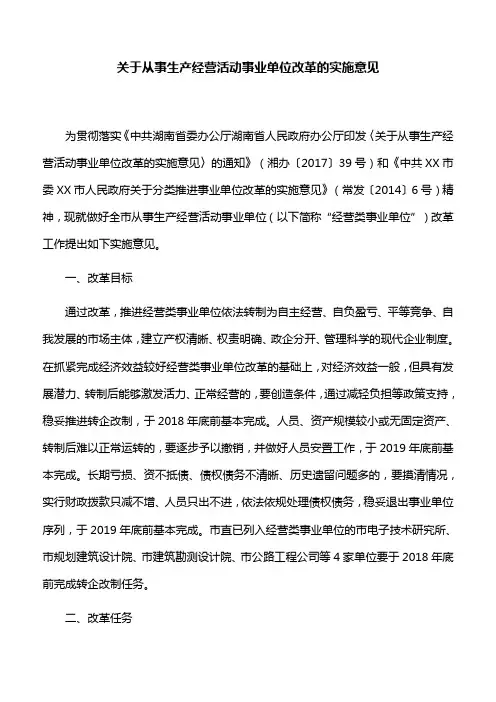 关于从事生产经营活动事业单位改革的实施意见

为贯彻落实《中共湖南省委办公厅湖南省人民政府办公厅印发〈关于从事生产经营活动事业单位改革的实施意见〉的通知》（湘办〔2017〕39号）和《中共XX市委XX市人民政府关于分类推进事业单位改革的实施意见》（常发〔2014〕6号）精神，现就做好全市从事生产经营活动事业单位（以下简称“经营类事业单位”）改革工作提出如下实施意见。

一、改革目标

通过改革，推进经营类事业单位依法转制为自主经营、自负盈亏、平等竞争、自我发展的市场主体，建立产权清晰、权责明确、政企分开、管理科学的现代企业制度。在抓紧完成经济效益较好经营类事业单位改革的基础上，对经济效益一般，但具有发展潜力、转制后能够激发活力、正常经营的，要创造条件，通过减轻负担等政策支持，稳妥推进转企改制，于2018年底前基本完成。人员、资产规模较小或无固定资产、转制后难以正常运转的，要逐步予以撤销，并做好人员安置工作，于2019年底前基本完成。长期亏损、资不抵债、债权债务不清晰、历史遗留问题多的，要摸清情况，实行财政拨款只减不增、人员只出不进，依法依规处理债权债务，稳妥退出事业单位序列，于2019年底前基本完成。市直已列入经营类事业单位的市电子技术研究所、市规划建筑设计院、市建筑勘测设计院、市公路工程公司等4家单位要于2018年底前完成转企改制任务。

二、改革任务